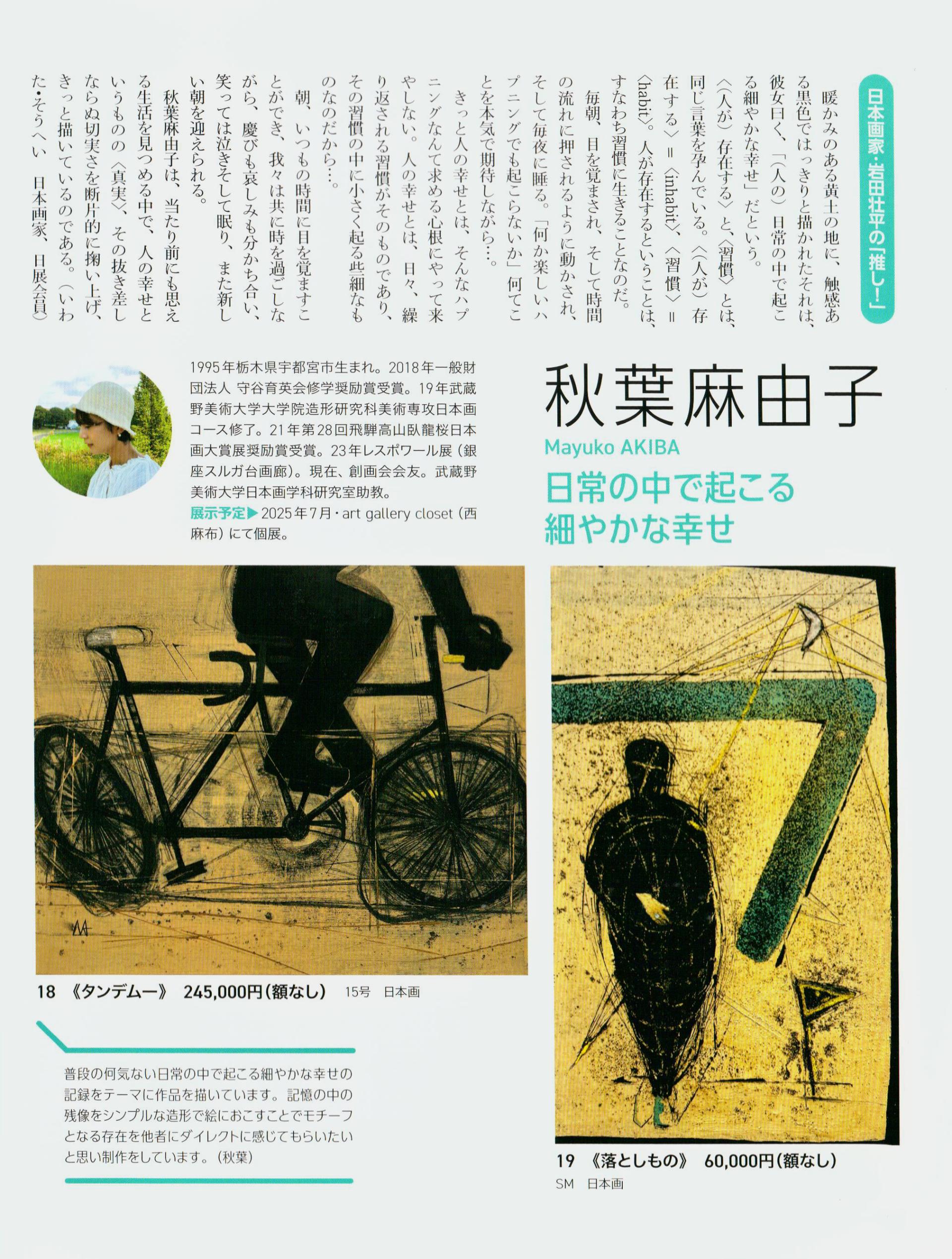 日本画家・岩田壮平の「推し!」

暖かみのある黄土の地に、触感ある黒色ではっきりと描かれたそれは、彼女曰く、「(人の)日常の中で起こる細やかな幸せ」だという。

〈(人が)存在する〉と、〈習慣〉とは、同じ言葉を孕んでいる。〈(人が)存在する〉=〈inhabit〉、〈習慣〉=〈habit〉。人が存在するということは、すなわち習慣に生きることなのだ。

毎朝、目を覚まされ、そして時間の流れに押されるように動かされ、そして毎夜に睡る。「何か楽しいハプニングでも起こらないか」何てことを本気で期待しながら…。

きっと人の幸せとは、そんなハプニングなんて求める心根にやって来やしない。人の幸せとは、日々、繰り返される習慣がそのものであり、その習慣の中に小さく起る些細なものなのだから…。

朝、いつもの時間に目を覚ますことができ、我々は共に時を過ごしながら、慶びも哀しみも分かち合い、笑っては泣きそして眠り、また新しい朝を迎えられる。

秋葉麻由子は、当たり前にも思える生活を見つめる中で、人の幸せというものの〈真実〉、その抜き差しならぬ切実さを断片的に掬い上げ、きっと描いているのである。(いわた・そうへい　日本画家、日展会員)

秋葉麻由子
Mayuko AKIBA
日常の中で起こる細やかな幸せ

1995年栃木県宇都宮市生まれ。2018年一般財団法人 守谷育英会修学奨励賞受賞。19年武蔵野美術大学大学院造形研究科美術専攻日本画コース修了。21年第28回飛騨高山臥龍桜日本画大賞展奨励賞受賞。23年レスポワール展(銀座スルガ台画廊)。現在、創画会会友。武蔵野美術大学日本画学科研究室助教。
展示予定▶2025年7月・art gallery closet(西麻布)にて個展。

18 《タンデムー》 245,000円(額なし) 15号 日本画

普段の何気ない日常の中で起こる細やかな幸せの記録をテーマに作品を描いています。記憶の中の残像をシンプルな造形で絵におこすことでモチーフとなる存在を他者にダイレクトに感じてもらいたいと思い制作をしています。(秋葉)

19 《落としもの》 60,000円(額なし)
SM 日本画